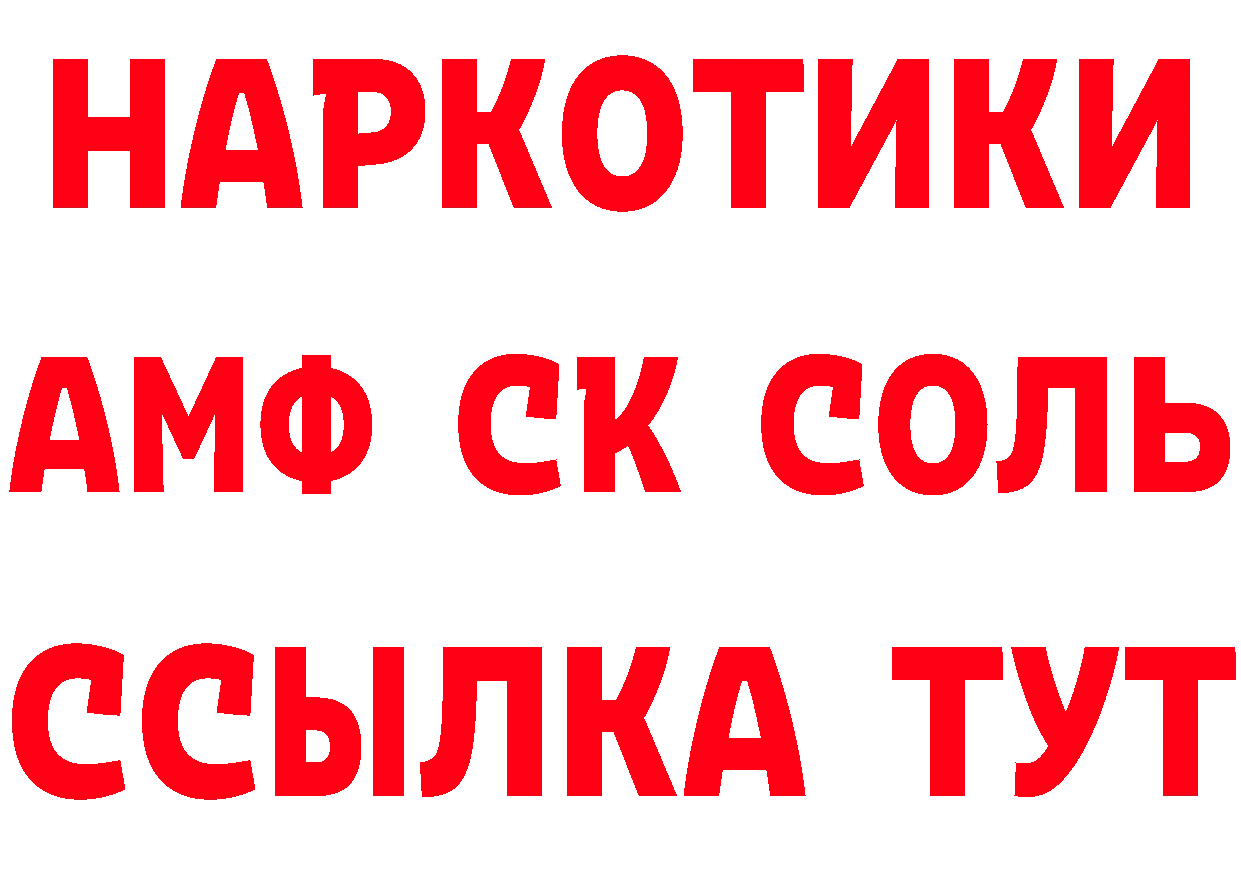 НАРКОТИКИ

АМФ СК СОЛЬ

ССЫЛКА ТУТ